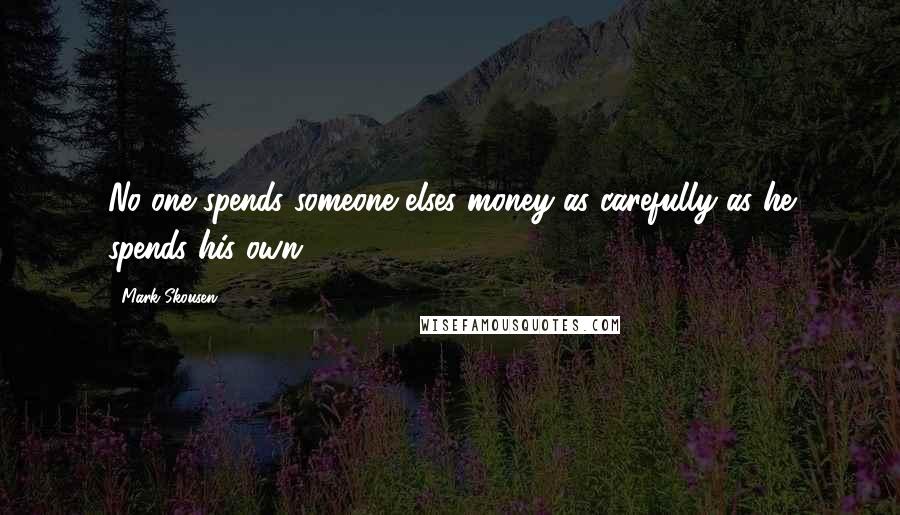 No one spends someone elses money as carefully as he spends his own.

Mark Skousen

WISEFAMOUSQUOTES.COM